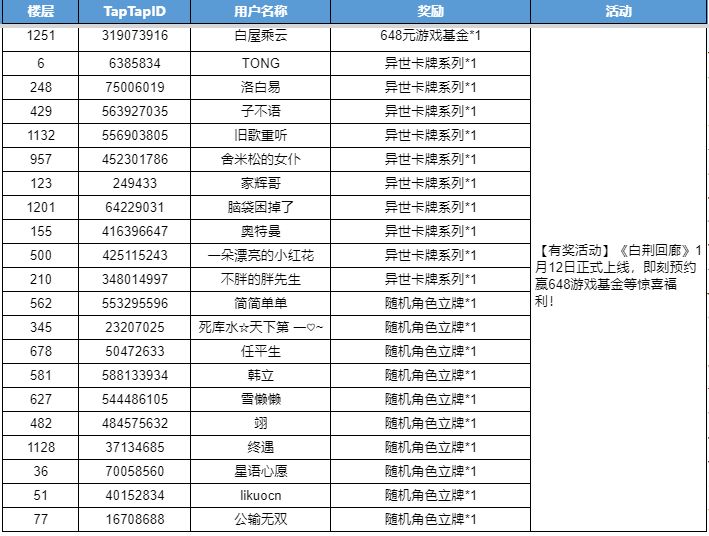 | 楼层 | TapTapID | 用户名称 | 奖励 | 活动 |
|---|---|---|---|---|
| 1251 | 319073916 | 白屋乘云 | 648元游戏基金*1 | 【有奖活动】《白荆回廊》1月12日正式上线，即刻预约赢648游戏基金等惊喜福利！ |
| 6 | 6385834 | TONG | 异世卡牌系列*1 | |
| 248 | 75006019 | 洛白易 | 异世卡牌系列*1 | |
| 429 | 563927035 | 子不语 | 异世卡牌系列*1 | |
| 1132 | 556903805 | 旧歌重听 | 异世卡牌系列*1 | |
| 957 | 452301786 | 舍米松的女仆 | 异世卡牌系列*1 | |
| 123 | 249433 | 家辉哥 | 异世卡牌系列*1 | |
| 1201 | 64229031 | 脑袋困掉了 | 异世卡牌系列*1 | |
| 155 | 416396647 | 奥特曼 | 异世卡牌系列*1 | |
| 500 | 425115243 | 一朵漂亮的小红花 | 异世卡牌系列*1 | |
| 210 | 348014997 | 不胖的胖先生 | 异世卡牌系列*1 | |
| 562 | 553295596 | 简简单单 | 随机角色立牌*1 | |
| 345 | 23207025 | 死库水☆天下第 一♡~ | 随机角色立牌*1 | |
| 678 | 50472633 | 任平生 | 随机角色立牌*1 | |
| 581 | 588133934 | 韩立 | 随机角色立牌*1 | |
| 627 | 544486105 | 雪懒懒 | 随机角色立牌*1 | |
| 482 | 484575632 | 翊 | 随机角色立牌*1 | |
| 1128 | 37134685 | 终遇 | 随机角色立牌*1 | |
| 36 | 70058560 | 星语心愿 | 随机角色立牌*1 | |
| 51 | 40152834 | likuocn | 随机角色立牌*1 | |
| 77 | 16708688 | 公输无双 | 随机角色立牌*1 | |